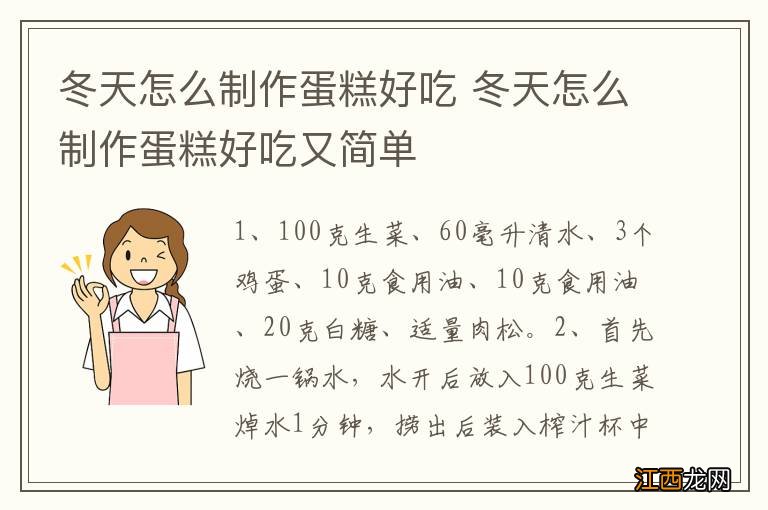 冬天怎么制作蛋糕好吃 冬天怎么制作蛋糕好吃又简单

1、100克生菜、60毫升清水、3个鸡蛋、10克食用油、10克食用油、20克白糖、适量肉松。2、首先烧一锅水，水开后放入100克生菜焯水1分钟，捞出后装入榨汁杯中

江西龙网